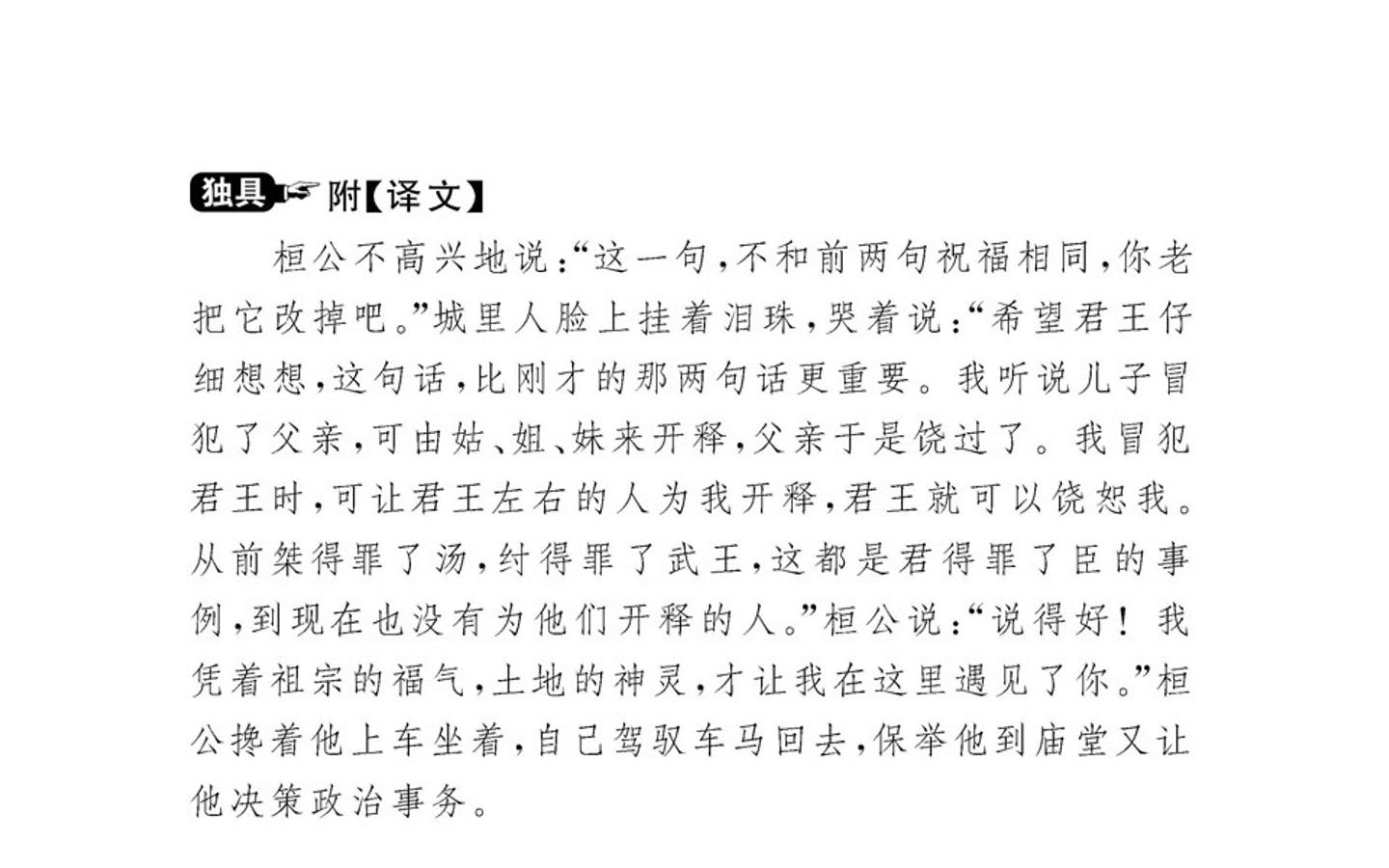 独具 附【译文】

桓公不高兴地说：“这一句，不和前两句祝福相同，你老把它改掉吧。”城里人脸上挂着泪珠，哭着说：“希望君王仔细想想，这句话，比刚才的那两句话更重要。我听说儿子冒犯了父亲，可由姑、姐、妹来开释，父亲于是饶过了。我冒犯君王时，可让君王左右的人为我开释，君王就可以饶恕我。从前桀得罪了汤，纣得罪了武王，这都是君得罪了臣的事例，到现在也没有为他们开释的人。”桓公说：“说得好！我凭着祖宗的福气，土地的神灵，才让我在这里遇见了你。”桓公搀着他上车坐着，自己驾驭车马回去，保举他到庙堂又让他决策政治事务。